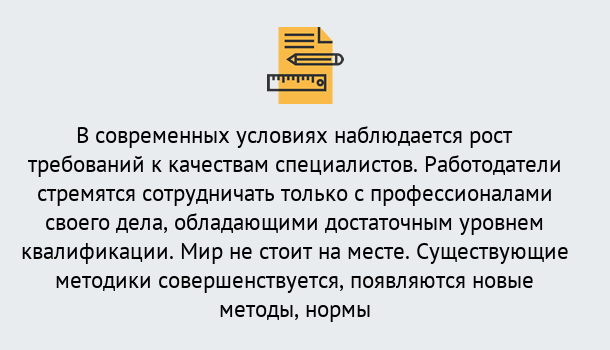 В современных условиях наблюдается рост требований к качествам специалистов. Работодатели стремятся сотрудничать только с профессионалами своего дела, обладающими достаточным уровнем квалификации. Мир не стоит на месте. Существующие методики совершенствуется, появляются новые методы, нормы